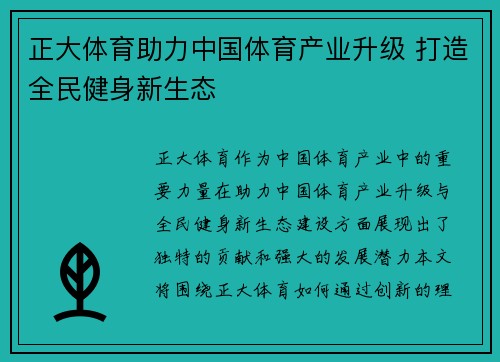 正大体育助力中国体育产业升级 打造全民健身新生态

正大体育作为中国体育产业中的重要力量在助力中国体育产业升级与全民健身新生态建设方面展现出了独特的贡献和强大的发展潜力本文将围绕正大体育如何通过创新的理